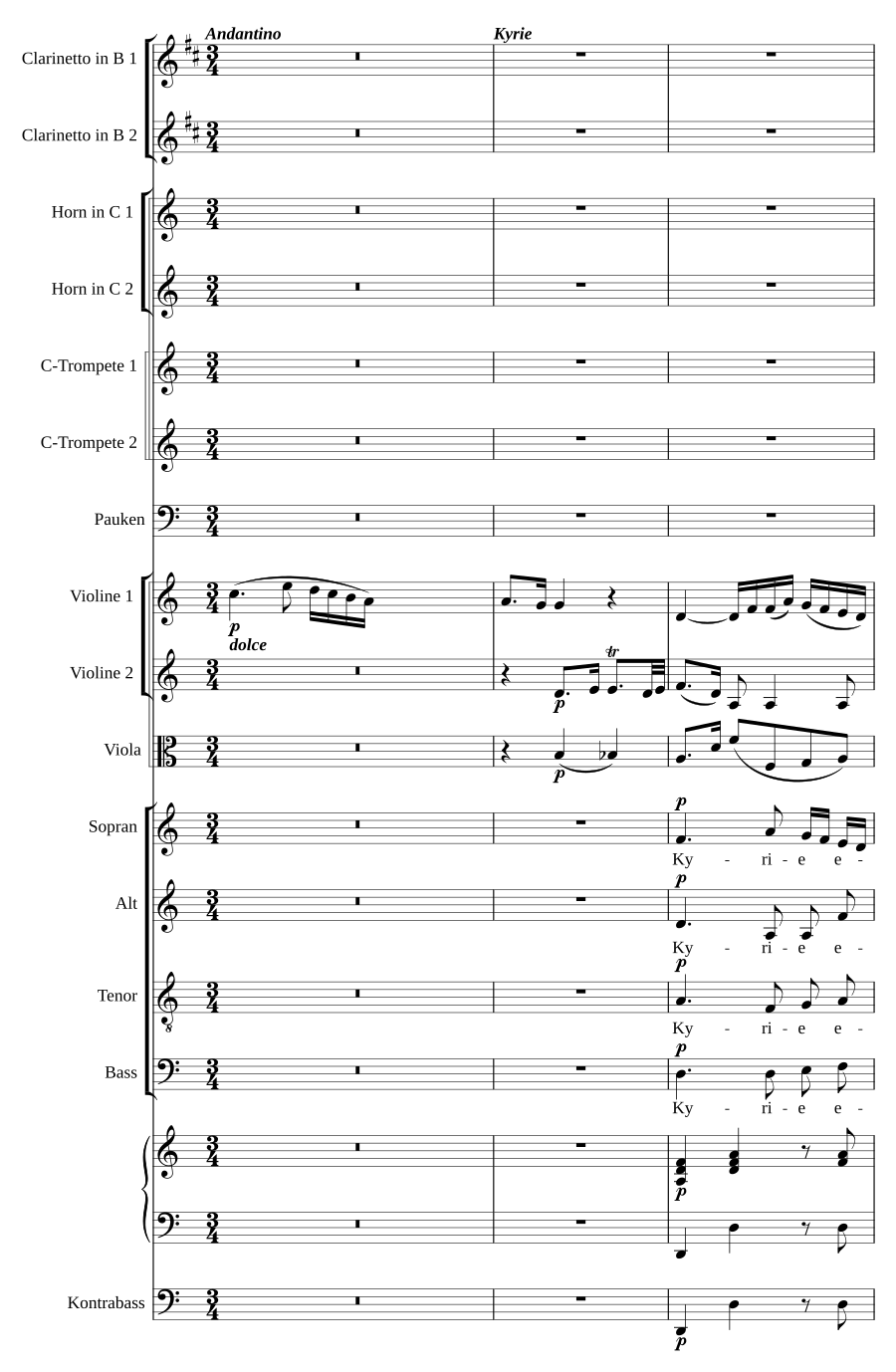 Andantino

Kyrie

Clarinetto in B 1

Clarinetto in B 2

Horn in C 1

Horn in C 2

C-Trompete 1

C-Trompete 2

Pauken

Violine 1

p
dolce

Violine 2

p

tr

Viola

p

Sopran

p

Ky - ri - e e -

Alt

p

Ky - ri - e e -

Tenor

p

Ky - ri - e e -

Bass

p

Ky - ri - e e -

p

Kontrabass

p